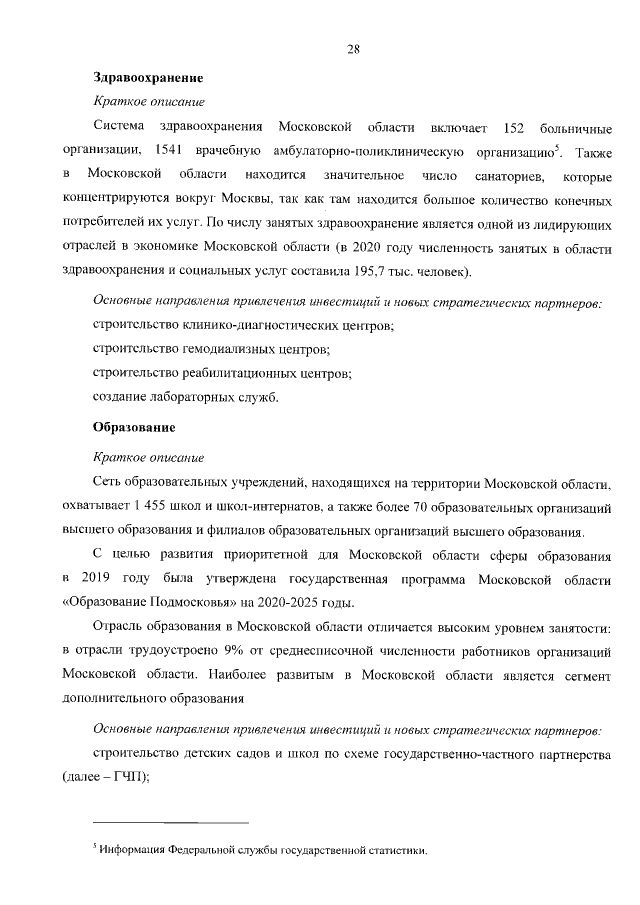 28

Здравоохранение

Краткое описание

Система здравоохранения Московской области включает 152 больничные организации, 1541 врачебную амбулаторно-поликлиническую организацию$^5$. Также в Московской области находится значительное число санаториев, которые концентрируются вокруг Москвы, так как там находится большое количество конечных потребителей их услуг. По числу занятых здравоохранение является одной из лидирующих отраслей в экономике Московской области (в 2020 году численность занятых в области здравоохранения и социальных услуг составила 195,7 тыс. человек).

Основные направления привлечения инвестиций и новых стратегических партнеров:

строительство клинико-диагностических центров;

строительство гемодиализных центров;

строительство реабилитационных центров;

создание лабораторных служб.

Образование

Краткое описание

Сеть образовательных учреждений, находящихся на территории Московской области, охватывает 1 455 школ и школ-интернатов, а также более 70 образовательных организаций высшего образования и филиалов образовательных организаций высшего образования.

С целью развития приоритетной для Московской области сферы образования в 2019 году была утверждена государственная программа Московской области «Образование Подмосковья» на 2020-2025 годы.

Отрасль образования в Московской области отличается высоким уровнем занятости: в отрасли трудоустроено 9% от среднесписочной численности работников организаций Московской области. Наиболее развитым в Московской области является сегмент дополнительного образования

Основные направления привлечения инвестиций и новых стратегических партнеров:

строительство детских садов и школ по схеме государственно-частного партнерства (далее – ГЧП);

$^5$ Информация Федеральной службы государственной статистики.